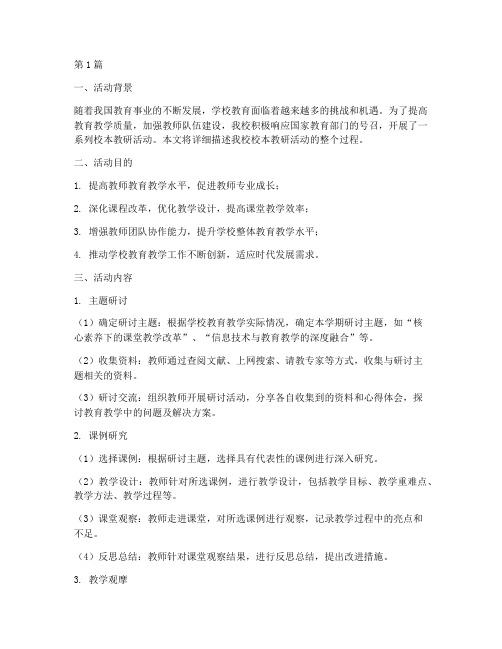 第1篇

一、活动背景

随着我国教育事业的不断发展，学校教育面临着越来越多的挑战和机遇。为了提高教育教学质量，加强教师队伍建设，我校积极响应国家教育部门的号召，开展了一系列校本教研活动。本文将详细描述我校校本教研活动的整个过程。

二、活动目的

1. 提高教师教育教学水平，促进教师专业成长；

2. 深化课程改革，优化教学设计，提高课堂教学效率；

3. 增强教师团队协作能力，提升学校整体教育教学水平；

4. 推动学校教育教学工作不断创新，适应时代发展需求。

三、活动内容

1. 主题研讨

（1）确定研讨主题：根据学校教育教学实际情况，确定本学期研讨主题，如“核心素养下的课堂教学改革”、“信息技术与教育教学的深度融合”等。

（2）收集资料：教师通过查阅文献、上网搜索、请教专家等方式，收集与研讨主题相关的资料。

（3）研讨交流：组织教师开展研讨活动，分享各自收集到的资料和心得体会，探讨教育教学中的问题及解决方案。

2. 课例研究

（1）选择课例：根据研讨主题，选择具有代表性的课例进行深入研究。

（2）教学设计：教师针对所选课例，进行教学设计，包括教学目标、教学重难点、教学方法、教学过程等。

（3）课堂观察：教师走进课堂，对所选课例进行观察，记录教学过程中的亮点和不足。

（4）反思总结：教师针对课堂观察结果，进行反思总结，提出改进措施。

3. 教学观摩